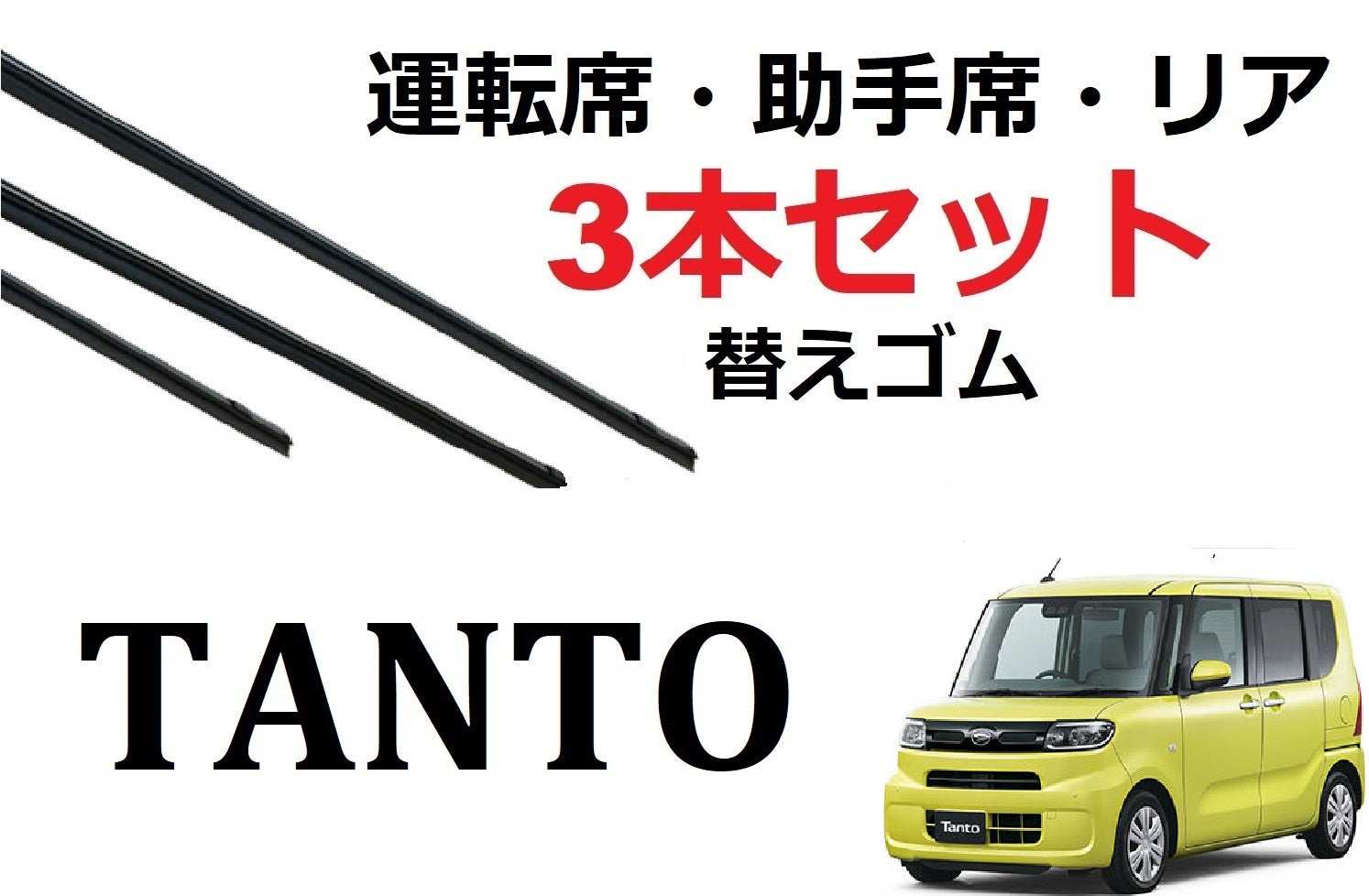 運転席・助手席・リア
3本セット
替えゴム

TANTO

Tanto